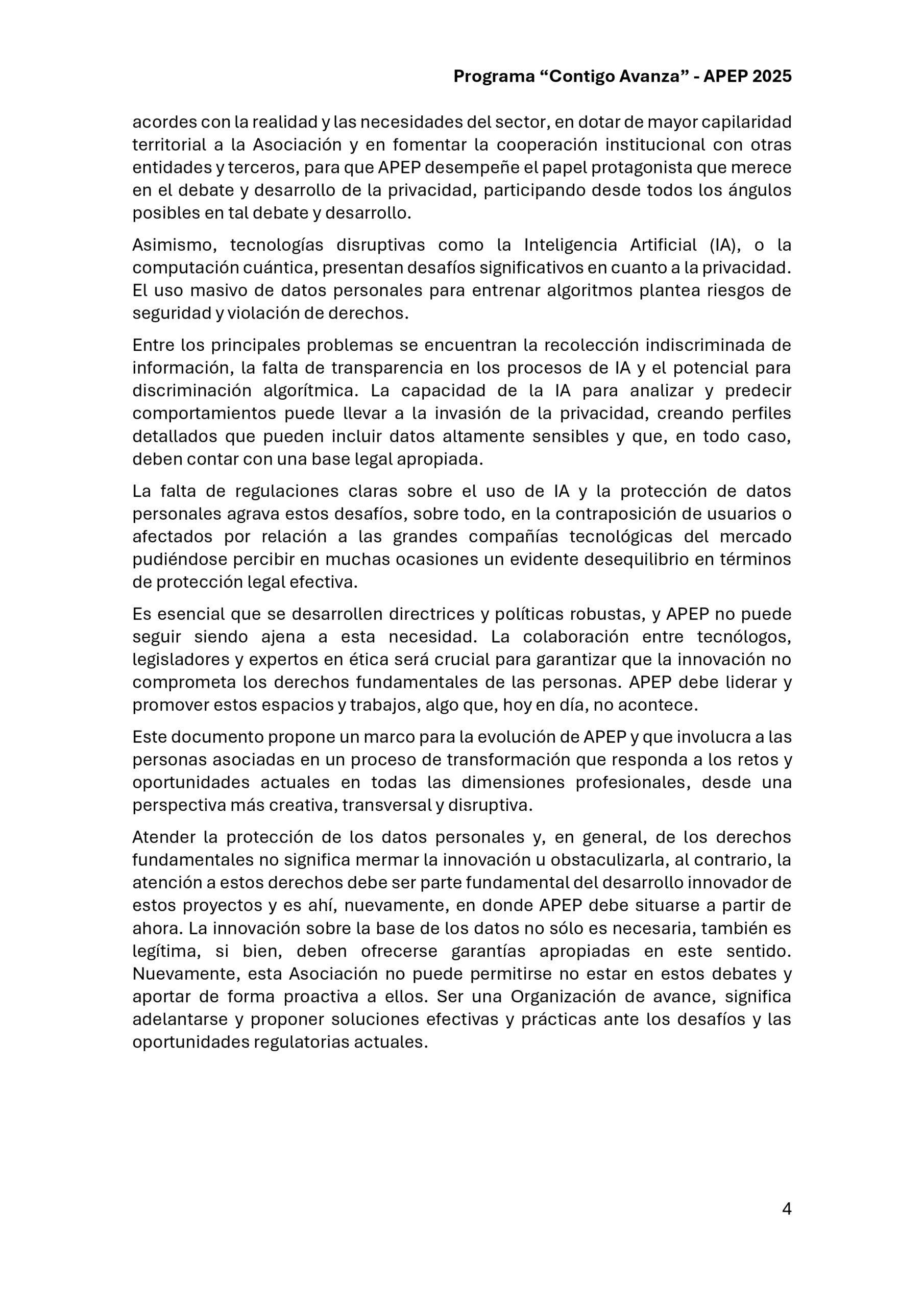 Programa “Contigo Avanza” - APEP 2025

acordes con la realidad y las necesidades del sector, en dotar de mayor capilaridad territorial a la Asociación y en fomentar la cooperación institucional con otras entidades y terceros, para que APEP desempeñe el papel protagonista que merece en el debate y desarrollo de la privacidad, participando desde todos los ángulos posibles en tal debate y desarrollo.

Asimismo, tecnologías disruptivas como la Inteligencia Artificial (IA), o la computación cuántica, presentan desafíos significativos en cuanto a la privacidad. El uso masivo de datos personales para entrenar algoritmos plantea riesgos de seguridad y violación de derechos.

Entre los principales problemas se encuentran la recolección indiscriminada de información, la falta de transparencia en los procesos de IA y el potencial para discriminación algorítmica. La capacidad de la IA para analizar y predecir comportamientos puede llevar a la invasión de la privacidad, creando perfiles detallados que pueden incluir datos altamente sensibles y que, en todo caso, deben contar con una base legal apropiada.

La falta de regulaciones claras sobre el uso de IA y la protección de datos personales agrava estos desafíos, sobre todo, en la contraposición de usuarios o afectados por relación a las grandes compañías tecnológicas del mercado pudiéndose percibir en muchas ocasiones un evidente desequilibrio en términos de protección legal efectiva.

Es esencial que se desarrollen directrices y políticas robustas, y APEP no puede seguir siendo ajena a esta necesidad. La colaboración entre tecnólogos, legisladores y expertos en ética será crucial para garantizar que la innovación no comprometa los derechos fundamentales de las personas. APEP debe liderar y promover estos espacios y trabajos, algo que, hoy en día, no acontece.

Este documento propone un marco para la evolución de APEP y que involucra a las personas asociadas en un proceso de transformación que responda a los retos y oportunidades actuales en todas las dimensiones profesionales, desde una perspectiva más creativa, transversal y disruptiva.

Atender la protección de los datos personales y, en general, de los derechos fundamentales no significa mermar la innovación u obstaculizarla, al contrario, la atención a estos derechos debe ser parte fundamental del desarrollo innovador de estos proyectos y es ahí, nuevamente, en donde APEP debe situarse a partir de ahora. La innovación sobre la base de los datos no sólo es necesaria, también es legítima, si bien, deben ofrecerse garantías apropiadas en este sentido. Nuevamente, esta Asociación no puede permitirse no estar en estos debates y aportar de forma proactiva a ellos. Ser una Organización de avance, significa adelantarse y proponer soluciones efectivas y prácticas ante los desafíos y las oportunidades regulatorias actuales.

4